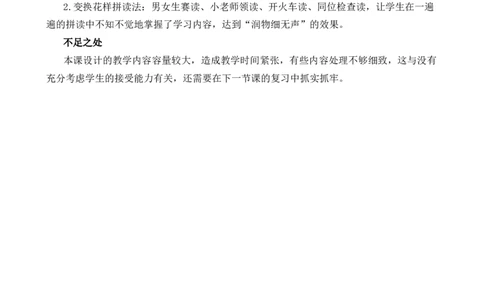 2.变换花样拼读法：男女生赛读、小老师领读、开火车读、同位检查读，让学生在一遍遍的拼读中不知不觉地掌握了学习内容，达到“润物细无声”的效果。

不足之处

本课设计的教学内容容量较大，造成教学时间紧张，有些内容处理不够细致，这与没有充分考虑学生的接受能力有关，还需要在下一节课的复习中抓实抓牢。